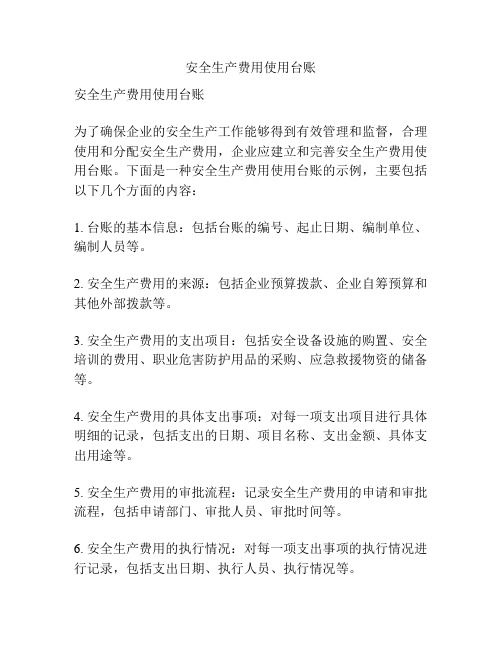 安全生产费用使用台账

安全生产费用使用台账

为了确保企业的安全生产工作能够得到有效管理和监督，合理使用和分配安全生产费用，企业应建立和完善安全生产费用使用台账。下面是一种安全生产费用使用台账的示例，主要包括以下几个方面的内容：

1. 台账的基本信息：包括台账的编号、起止日期、编制单位、编制人员等。

2. 安全生产费用的来源：包括企业预算拨款、企业自筹预算和其他外部拨款等。

3. 安全生产费用的支出项目：包括安全设备设施的购置、安全培训的费用、职业危害防护用品的采购、应急救援物资的储备等。

4. 安全生产费用的具体支出事项：对每一项支出项目进行具体明细的记录，包括支出的日期、项目名称、支出金额、具体支出用途等。

5. 安全生产费用的审批流程：记录安全生产费用的申请和审批流程，包括申请部门、审批人员、审批时间等。

6. 安全生产费用的执行情况：对每一项支出事项的执行情况进行记录，包括支出日期、执行人员、执行情况等。